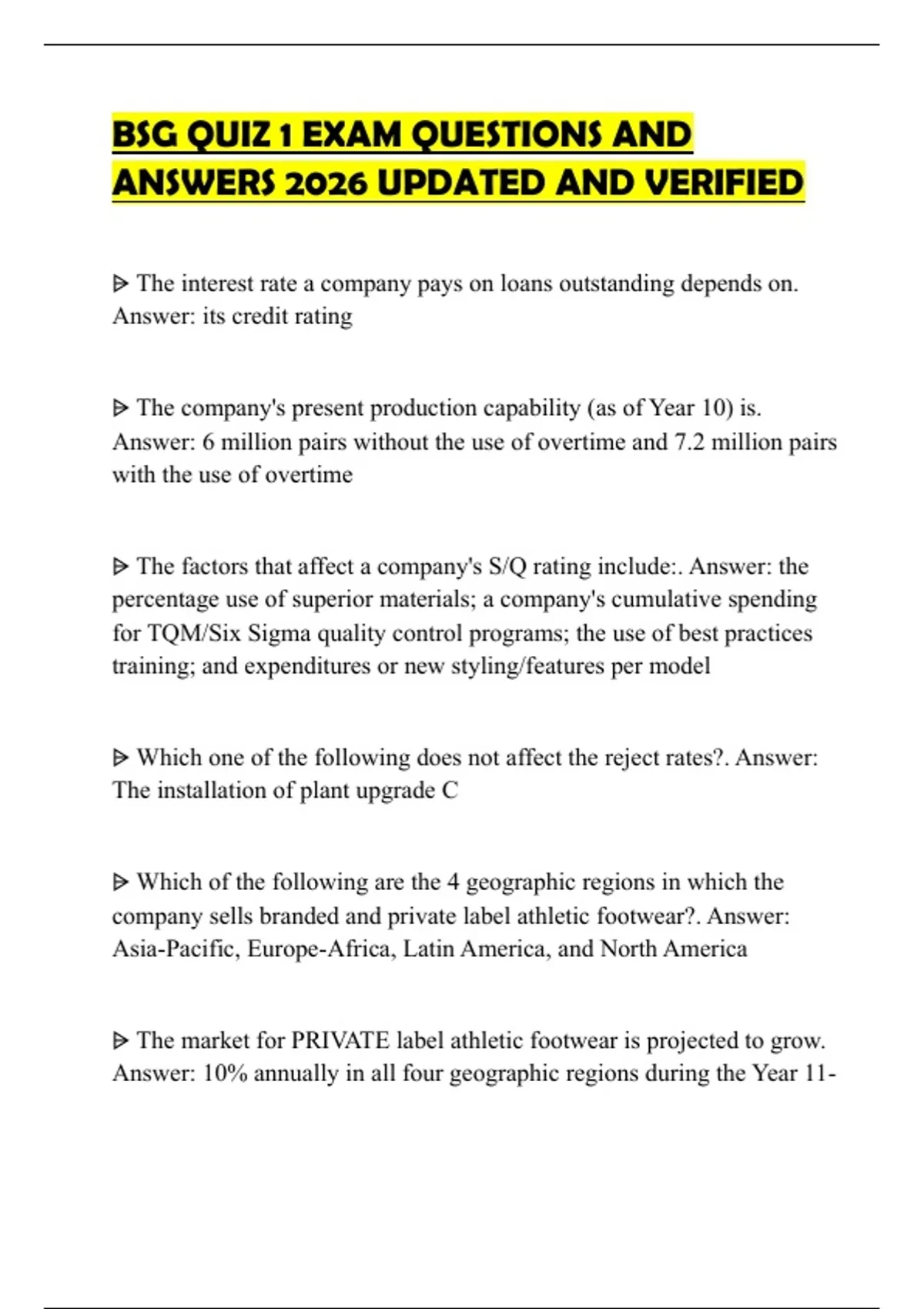 BSG QUIZ 1 EXAM QUESTIONS AND ANSWERS 2026 UPDATED AND VERIFIED

ᐅ The interest rate a company pays on loans outstanding depends on. Answer: its credit rating

ᐅ The company's present production capability (as of Year 10) is. Answer: 6 million pairs without the use of overtime and 7.2 million pairs with the use of overtime

ᐅ The factors that affect a company's S/Q rating include:. Answer: the percentage use of superior materials; a company's cumulative spending for TQM/Six Sigma quality control programs; the use of best practices training; and expenditures or new styling/features per model

ᐅ Which one of the following does not affect the reject rates?. Answer: The installation of plant upgrade C

ᐅ Which of the following are the 4 geographic regions in which the company sells branded and private label athletic footwear?. Answer: Asia-Pacific, Europe-Africa, Latin America, and North America

ᐅ The market for PRIVATE label athletic footwear is projected to grow. Answer: 10% annually in all four geographic regions during the Year 11-